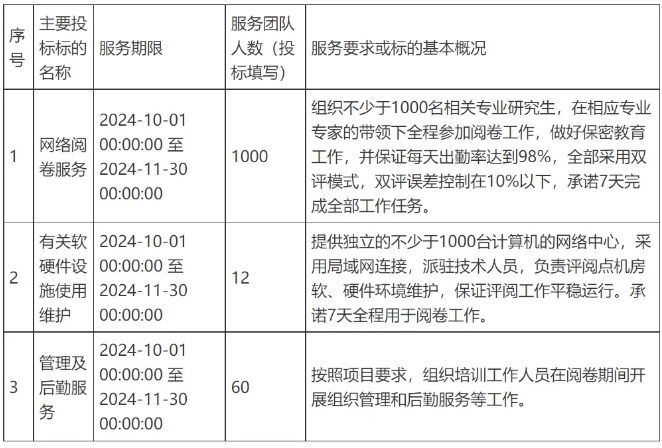 | 序号 | 主要投标标的名称 | 服务期限 | 服务团队人数（投标填写） | 服务要求或标的基本概况 |
|---|---|---|---|---|
| 1 | 网络阅卷服务 | 2024-10-01 00:00:00 至 2024-11-30 00:00:00 | 1000 | 组织不少于1000名相关专业研究生，在相应专业专家的带领下全程参加阅卷工作，做好保密教育工作，并保证每天出勤率达到98%，全部采用双评模式，双评误差控制在10%以下，承诺7天完成全部工作任务。 |
| 2 | 有关软硬件设施使用维护 | 2024-10-01 00:00:00 至 2024-11-30 00:00:00 | 12 | 提供独立的不少于1000台计算机的网络中心，采用局域网连接，派驻技术人员，负责评阅点机房软、硬件环境维护，保证评阅工作平稳运行。承诺7天全程用于阅卷工作。 |
| 3 | 管理及后勤服务 | 2024-10-01 00:00:00 至 2024-11-30 00:00:00 | 60 | 按照项目要求，组织培训工作人员在阅卷期间开展组织管理和后勤服务等工作。 |